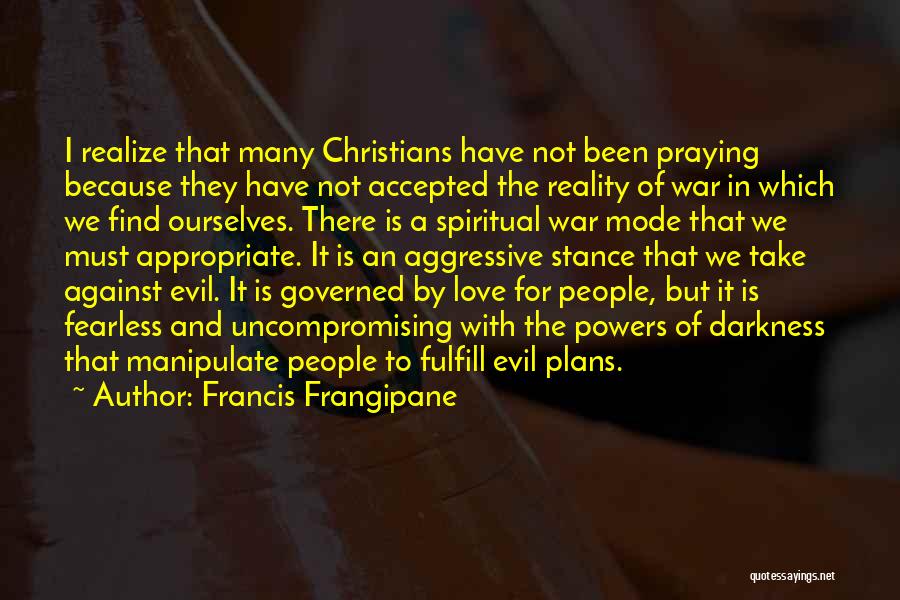 I realize that many Christians have not been praying because they have not accepted the reality of war in which we find ourselves. There is a spiritual war mode that we must appropriate. It is an aggressive stance that we take against evil. It is governed by love for people, but it is fearless and uncompromising with the powers of darkness that manipulate people to fulfill evil plans.

~ Author: Francis Frangipane

quotessayings.net